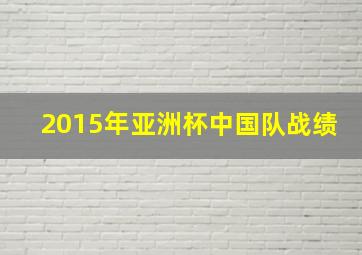 2015年亚洲杯中国队战绩